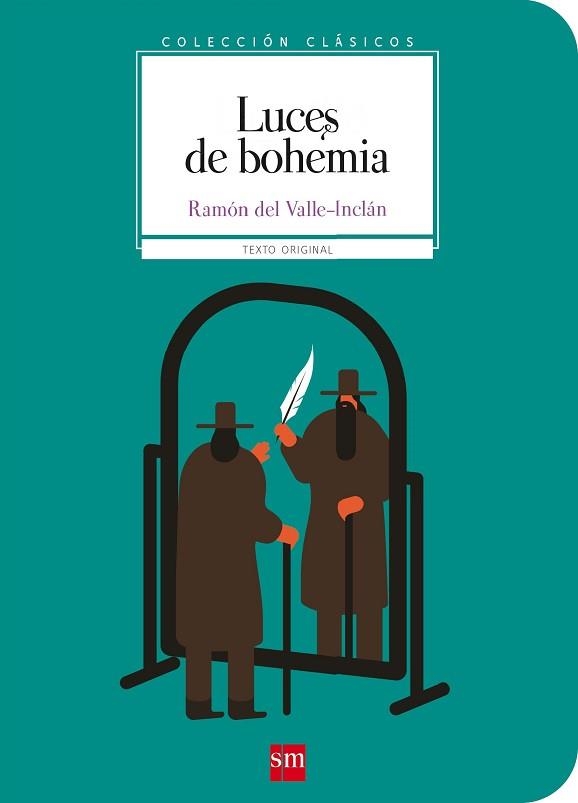 COLECCIÓN CLÁSICOS

Luces de bohemia

Ramón del Valle-Inclán

TEXTO ORIGINAL

sm